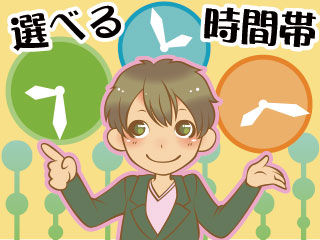 選べる 時間帯